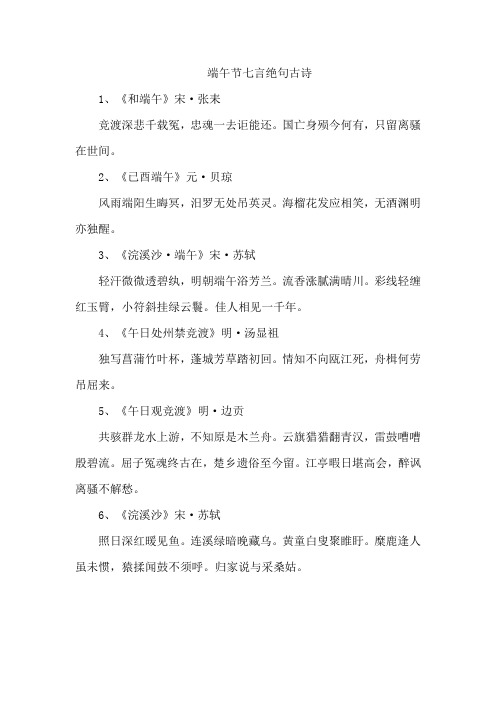 端午节七言绝句古诗

1、《和端午》宋·张耒

竞渡深悲千载冤，忠魂一去讵能还。国亡身殒今何有，只留离骚在世间。

2、《已酉端午》元·贝琼

风雨端阳生晦冥，汨罗无处吊英灵。海榴花发应相笑，无酒渊明亦独醒。

3、《浣溪沙·端午》宋·苏轼

轻汗微微透碧纨，明朝端午浴芳兰。流香涨腻满晴川。彩线轻缠红玉臂，小符斜挂绿云鬟。佳人相见一千年。

4、《午日处州禁竞渡》明·汤显祖

独写菖蒲竹叶杯，蓬城芳草踏初回。情知不向瓯江死，舟楫何劳吊屈来。

5、《午日观竞渡》明·边贡

共骇群龙水上游，不知原是木兰舟。云旗猎猎翻青汉，雷鼓嘈嘈殷碧流。屈子冤魂终古在，楚乡遗俗至今留。江亭暇日堪高会，醉讽离骚不解愁。

6、《浣溪沙》宋·苏轼

照日深红暖见鱼。连溪绿暗晚藏乌。黄童白叟聚睢盱。麋鹿逢人虽未惯，猿猱闻鼓不须呼。归家说与采桑姑。